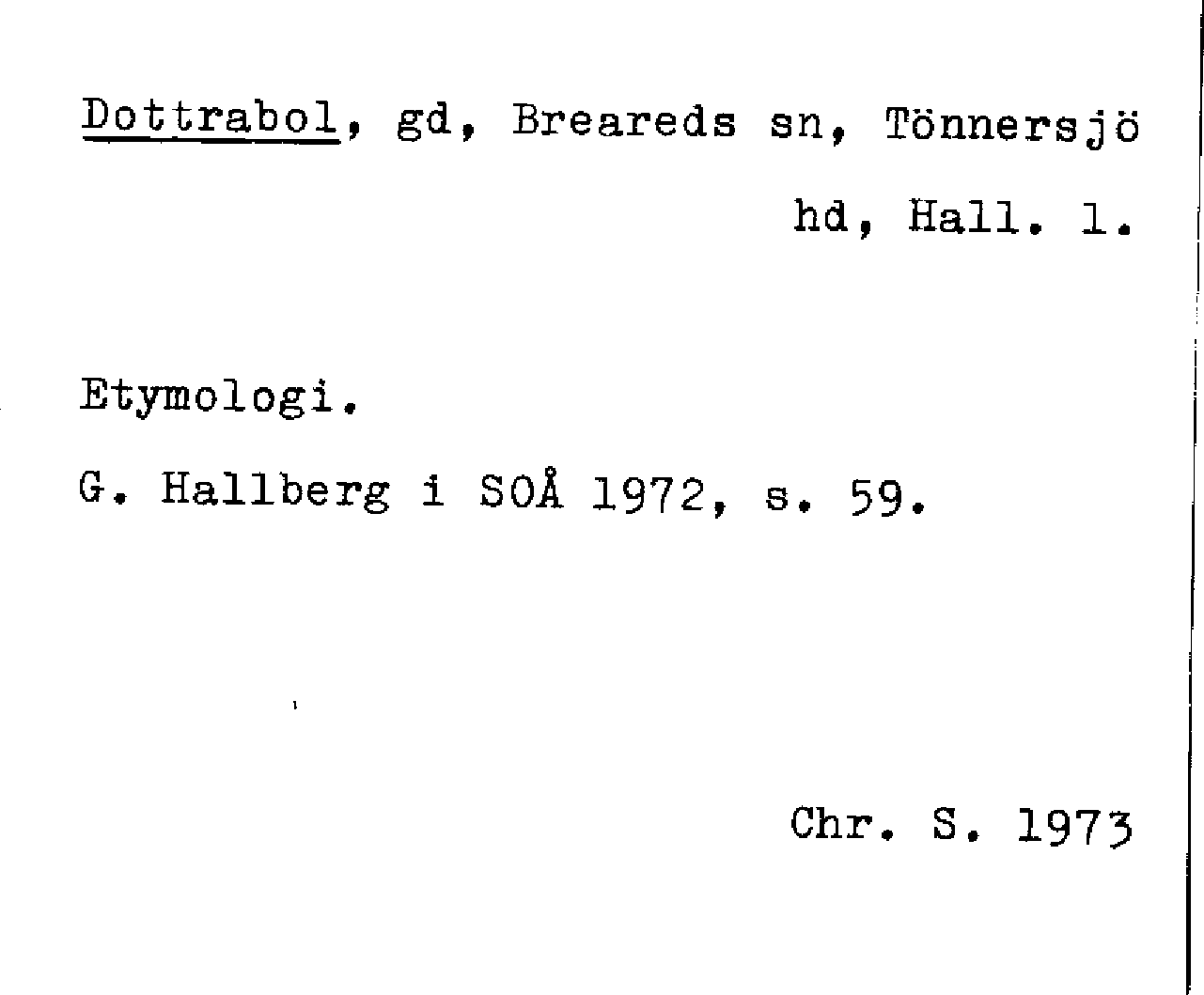 Dottrabol, gd, Breareds sn, Tönnersjö hd, Hall. l.

Etymologi.

G. Hallberg i SOÅ 1972, s. 59.

Chr. S. 1973